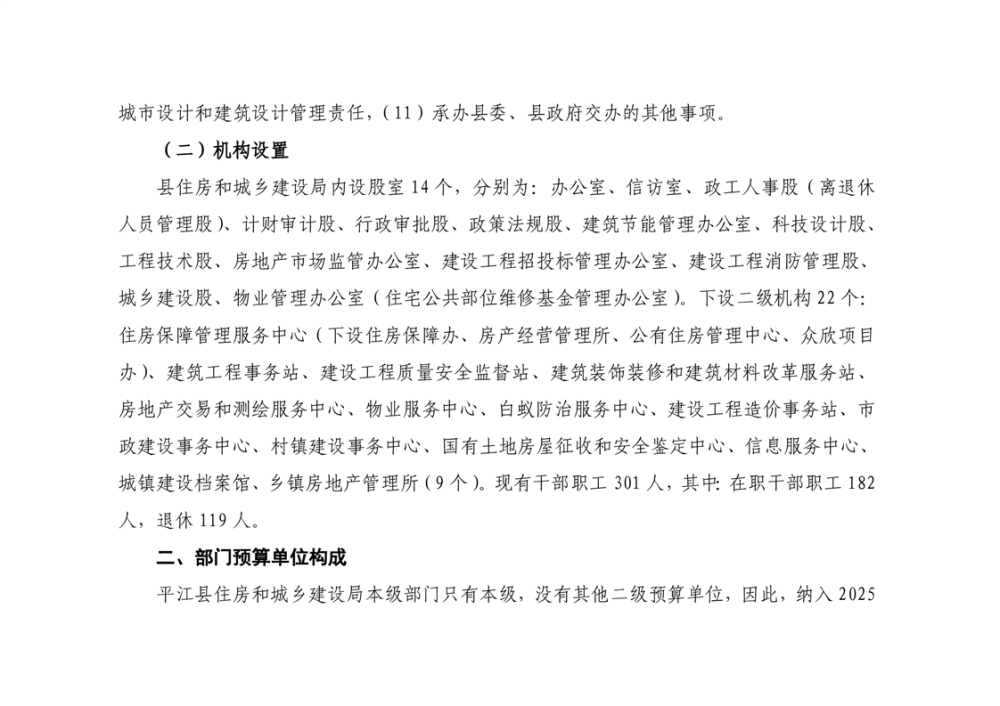 城市设计和建筑设计管理责任，（11）承办县委、县政府交办的其他事项。

（二）机构设置

县住房和城乡建设局内设股室 14 个，分别为：办公室、信访室、政工人事股（离退休人员管理股）、计财审计股、行政审批股、政策法规股、建筑节能管理办公室、科技设计股、工程技术股、房地产市场监管办公室、建设工程招投标管理办公室、建设工程消防管理股、城乡建设股、物业管理办公室（住宅公共部位维修基金管理办公室）。下设二级机构 22 个：住房保障管理服务中心（下设住房保障办、房产经营管理所、公有住房管理中心、众欣项目办）、建筑工程事务站、建设工程质量安全监督站、建筑装饰装修和建筑材料改革服务站、房地产交易和测绘服务中心、物业服务中心、白蚁防治服务中心、建设工程造价事务站、市政建设事务中心、村镇建设事务中心、国有土地房屋征收和安全鉴定中心、信息服务中心、城镇建设档案馆、乡镇房地产管理所（9 个）。现有干部职工 301 人，其中：在职干部职工 182 人，退休 119 人。

二、部门预算单位构成

平江县住房和城乡建设局本级部门只有本级，没有其他二级预算单位，因此，纳入 2025